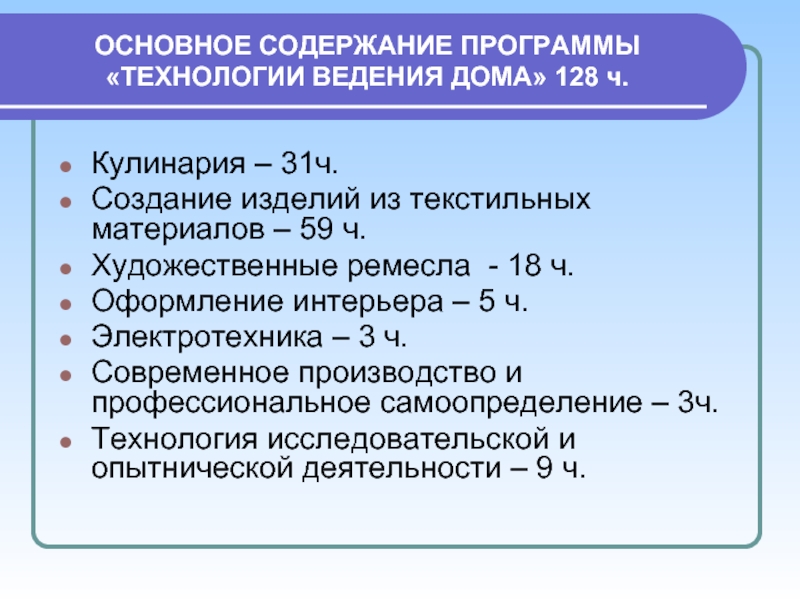 ОСНОВНОЕ СОДЕРЖАНИЕ ПРОГРАММЫ «ТЕХНОЛОГИИ ВЕДЕНИЯ ДОМА» 128 ч.

- Кулинария – 31ч.
- Создание изделий из текстильных материалов – 59 ч.
- Художественные ремесла - 18 ч.
- Оформление интерьера – 5 ч.
- Электротехника – 3 ч.
- Современное производство и профессиональное самоопределение – 3ч.
- Технология исследовательской и опытнической деятельности – 9 ч.